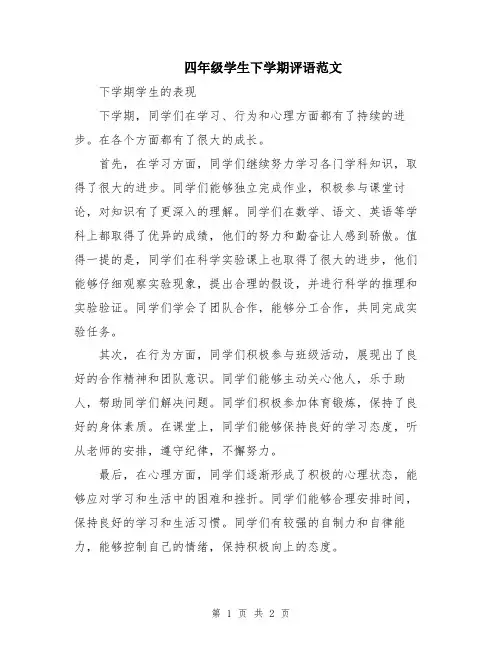 四年级学生下学期评语范文

下学期学生的表现

下学期，同学们在学习、行为和心理方面都有了持续的进步。在各个方面都有了很大的成长。

首先，在学习方面，同学们继续努力学习各门学科知识，取得了很大的进步。同学们能够独立完成作业，积极参与课堂讨论，对知识有了更深入的理解。同学们在数学、语文、英语等学科上都取得了优异的成绩，他们的努力和勤奋让人感到骄傲。值得一提的是，同学们在科学实验课上也取得了很大的进步，他们能够仔细观察实验现象，提出合理的假设，并进行科学的推理和实验验证。同学们学会了团队合作，能够分工合作，共同完成实验任务。

其次，在行为方面，同学们积极参与班级活动，展现出了良好的合作精神和团队意识。同学们能够主动关心他人，乐于助人，帮助同学们解决问题。同学们积极参加体育锻炼，保持了良好的身体素质。在课堂上，同学们能够保持良好的学习态度，听从老师的安排，遵守纪律，不懈努力。

最后，在心理方面，同学们逐渐形成了积极的心理状态，能够应对学习和生活中的困难和挫折。同学们能够合理安排时间，保持良好的学习和生活习惯。同学们有较强的自制力和自律能力，能够控制自己的情绪，保持积极向上的态度。

第 1 页 共 2 页